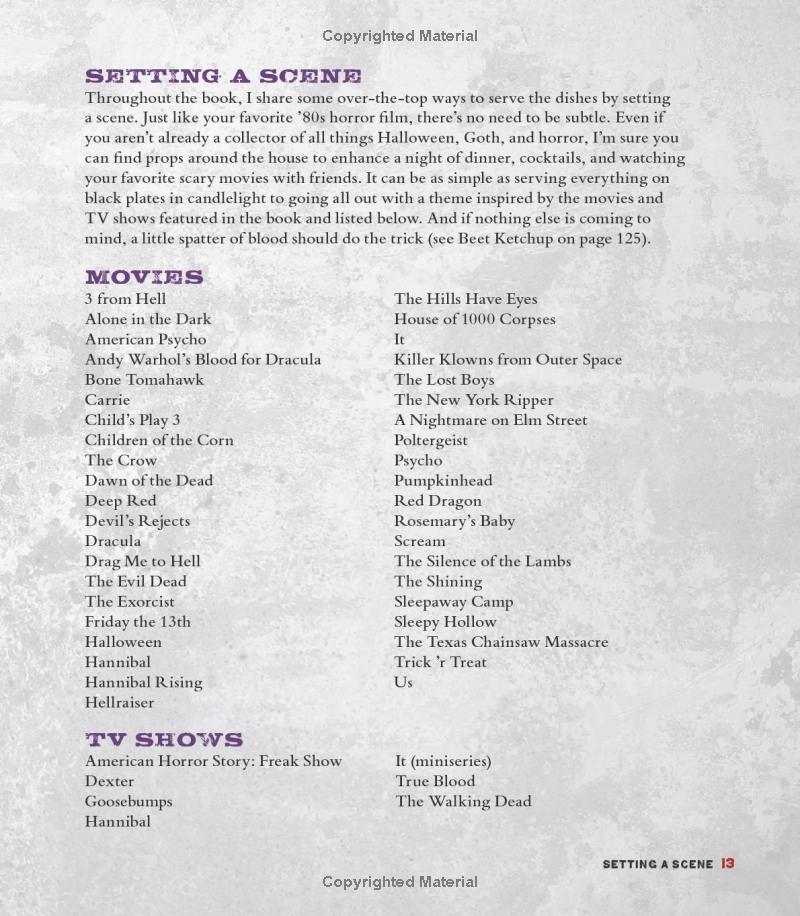 Copyrighted Material

SETTING A SCENE

Throughout the book, I share some over-the-top ways to serve the dishes by setting a scene. Just like your favorite '80s horror film, there's no need to be subtle. Even if you aren't already a collector of all things Halloween, Goth, and horror, I'm sure you can find props around the house to enhance a night of dinner, cocktails, and watching your favorite scary movies with friends. It can be as simple as serving everything on black plates in candlelight to going all out with a theme inspired by the movies and TV shows featured in the book and listed below. And if nothing else is coming to mind, a little spatter of blood should do the trick (see Beet Ketchup on page 125).

MOVIES

3 from Hell
Alone in the Dark
American Psycho
Andy Warhol's Blood for Dracula
Bone Tomahawk
Carrie
Child's Play 3
Children of the Corn
The Crow
Dawn of the Dead
Deep Red
Devil's Rejects
Dracula
Drag Me to Hell
The Evil Dead
The Exorcist
Friday the 13th
Halloween
Hannibal
Hannibal Rising
Hellraiser

The Hills Have Eyes
House of 1000 Corpses
It
Killer Klowns from Outer Space
The Lost Boys
The New York Ripper
A Nightmare on Elm Street
Poltergeist
Psycho
Pumpkinhead
Red Dragon
Rosemary's Baby
Scream
The Silence of the Lambs
The Shining
Sleepaway Camp
Sleepy Hollow
The Texas Chainsaw Massacre
Trick 'r Treat
Us

TV SHOWS

American Horror Story: Freak Show
Dexter
Goosebumps
Hannibal

It (miniseries)
True Blood
The Walking Dead

SETTING A SCENE 13

Copyrighted Material